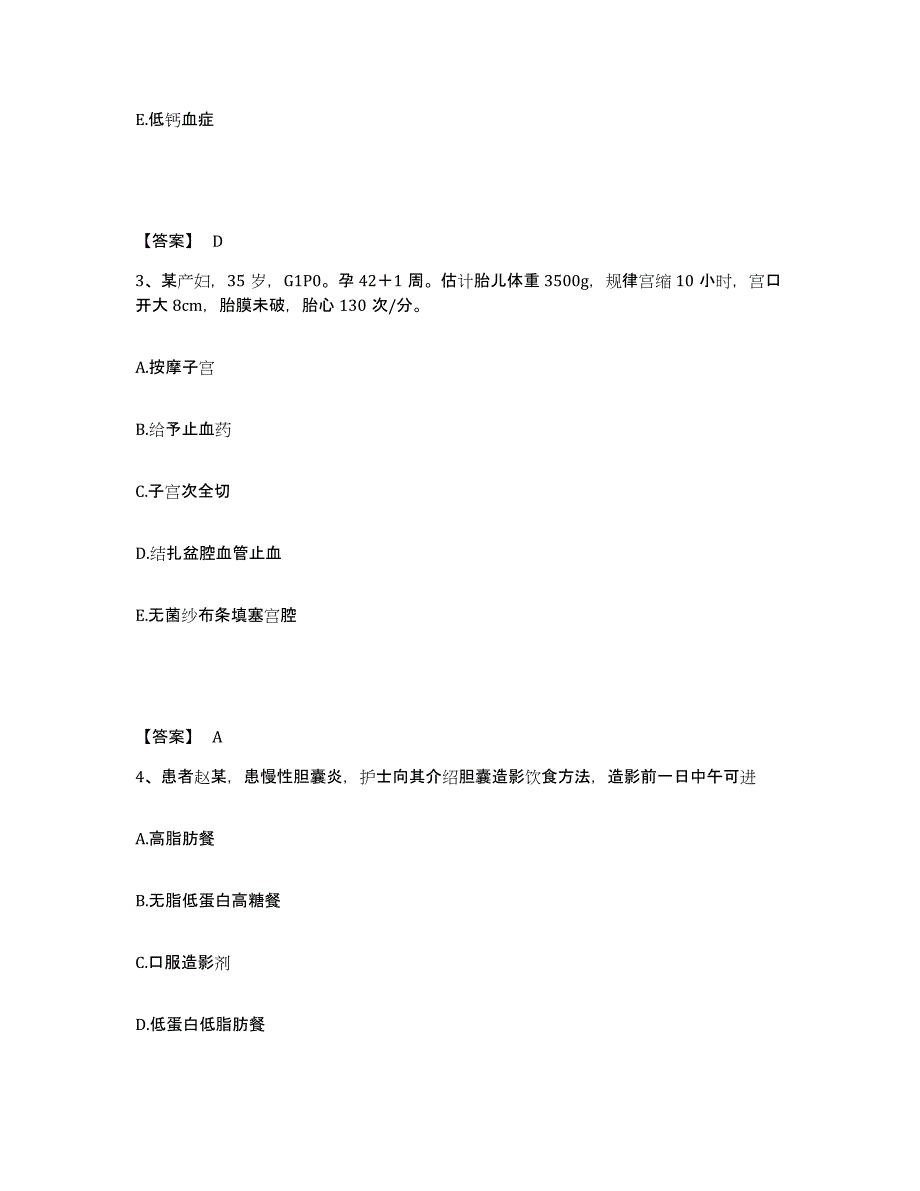 E.低钙血症

【答案】 D

3、某产妇，35 岁，G1P0。孕 42＋1 周。估计胎儿体重 3500g，规律宫缩 10 小时，宫口开大 8cm，胎膜未破，胎心 130 次/分。

A.按摩子宫

B.给予止血药

C.子宫次全切

D.结扎盆腔血管止血

E.无菌纱布条填塞宫腔

【答案】 A

4、患者赵某，患慢性胆囊炎，护士向其介绍胆囊造影饮食方法，造影前一日中午可进

A.高脂肪餐

B.无脂低蛋白高糖餐

C.口服造影剂

D.低蛋白低脂肪餐